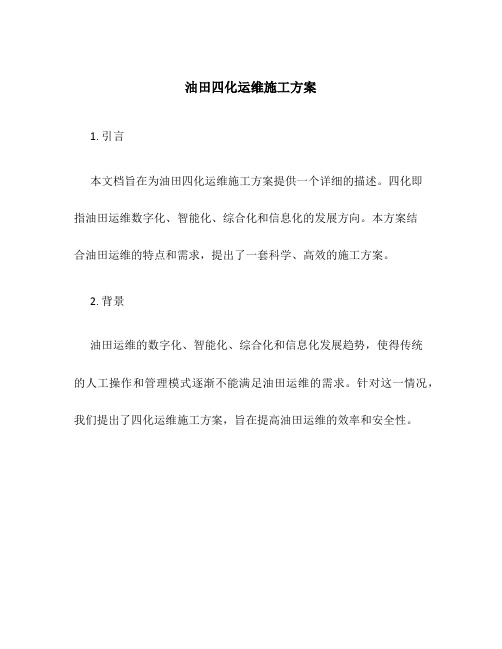 油田四化运维施工方案

1. 引言

本文档旨在为油田四化运维施工方案提供一个详细的描述。四化即指油田运维数字化、智能化、综合化和信息化的发展方向。本方案结合油田运维的特点和需求，提出了一套科学、高效的施工方案。

2. 背景

油田运维的数字化、智能化、综合化和信息化发展趋势，使得传统的人工操作和管理模式逐渐不能满足油田运维的需求。针对这一情况，我们提出了四化运维施工方案，旨在提高油田运维的效率和安全性。